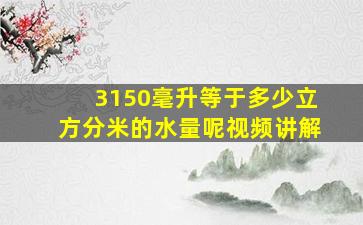 3150毫升等于多少立方分米的水量呢视频讲解